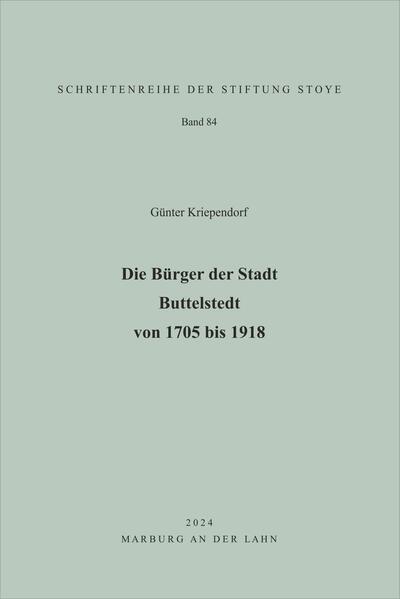 SCHRIFTENREIHE DER STIFTUNG STOYE

Band 84

Günter Kriependorf

Die Bürger der Stadt
Buttelstedt
von 1705 bis 1918

2024
MARBURG AN DER LAHN